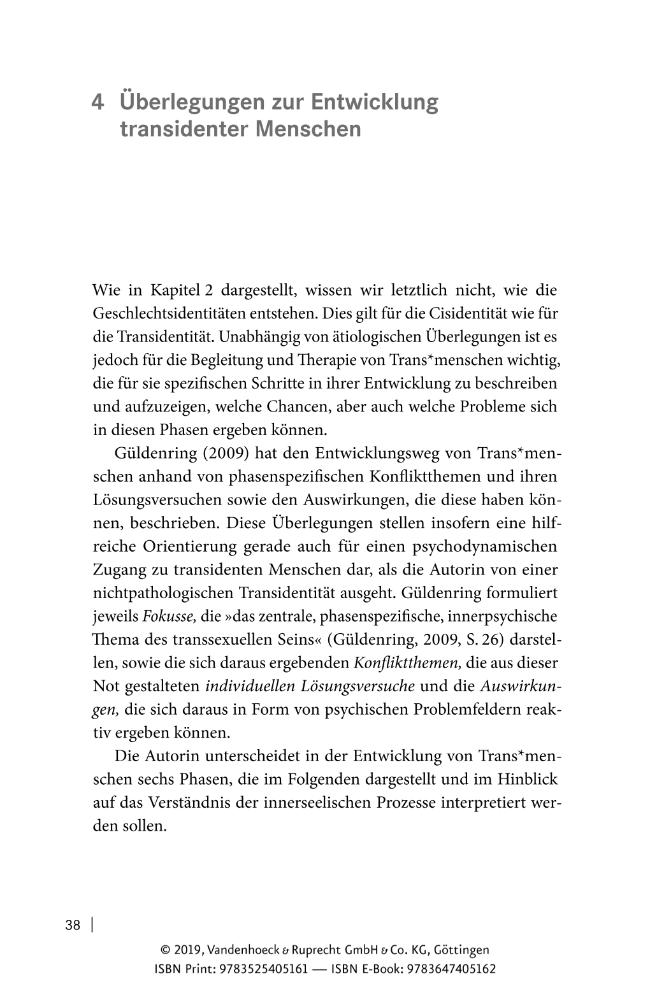 4 Überlegungen zur Entwicklung transidenter Menschen

Wie in Kapitel 2 dargestellt, wissen wir letztlich nicht, wie die Geschlechtsidentitäten entstehen. Dies gilt für die Cisidentität wie für die Transidentität. Unabhängig von ätiologischen Überlegungen ist es jedoch für die Begleitung und Therapie von Trans*menschen wichtig, die für sie spezifischen Schritte in ihrer Entwicklung zu beschreiben und aufzuzeigen, welche Chancen, aber auch welche Probleme sich in diesen Phasen ergeben können.

Güldenring (2009) hat den Entwicklungsweg von Trans*menschen anhand von phasenspezifischen Konfliktthemen und ihren Lösungsversuchen sowie den Auswirkungen, die diese haben können, beschrieben. Diese Überlegungen stellen insofern eine hilfreiche Orientierung gerade auch für einen psychodynamischen Zugang zu transidenten Menschen dar, als die Autorin von einer nichtpathologischen Transidentität ausgeht. Güldenring formuliert jeweils Fokusse, die »das zentrale, phasenspezifische, innerpsychische Thema des transsexuellen Seins« (Güldenring, 2009, S. 26) darstellen, sowie die sich daraus ergebenden Konfliktthemen, die aus dieser Not gestalteten individuellen Lösungsversuche und die Auswirkungen, die sich daraus in Form von psychischen Problemfeldern reaktiv ergeben können.

Die Autorin unterscheidet in der Entwicklung von Trans*menschen sechs Phasen, die im Folgenden dargestellt und im Hinblick auf das Verständnis der innerseelischen Prozesse interpretiert werden sollen.

38 |

© 2019, Vandenhoeck & Ruprecht GmbH & Co. KG, Göttingen
ISBN Print: 9783525405161 — ISBN E-Book: 9783647405162